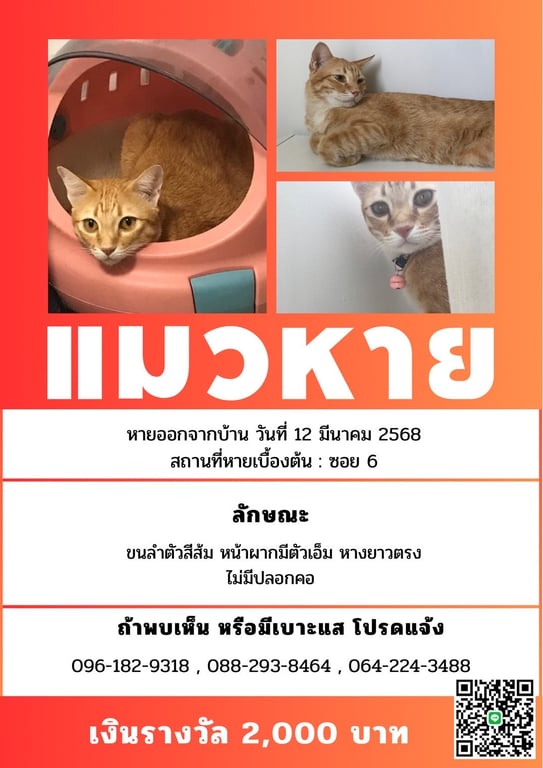 แมวหาย

หายออกจากบ้าน วันที่ 12 มีนาคม 2568
สถานที่หายเบื้องต้น : ซอย 6

ลักษณะ

ขนลำตัวสีส้ม หน้าผากมีตัวเอ็ม หางยาวตรง
ไม่มีปลอกคอ

ถ้าพบเห็น หรือมีเบาะแส โปรดแจ้ง

096-182-9318 , 088-293-8464 , 064-224-3488

เงินรางวัล 2,000 บาท